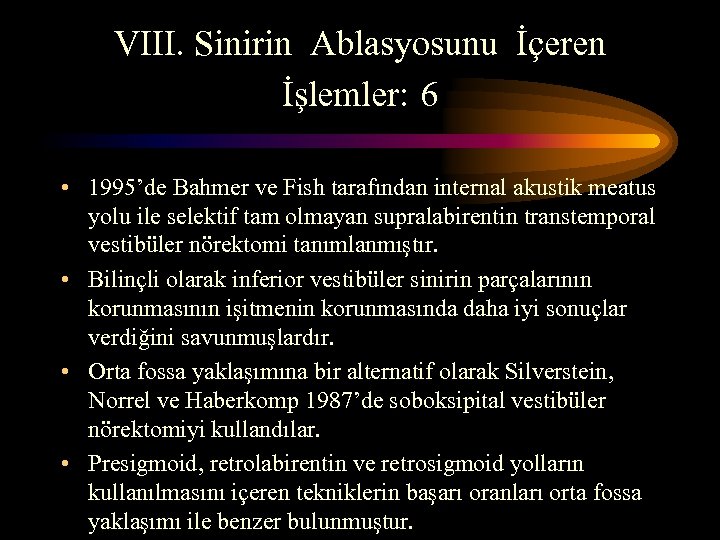 VIII. Sinirin Ablasyosunu İçeren İşlemler: 6

• 1995'de Bahmer ve Fish tarafından internal akustik meatus yolu ile selektif tam olmayan supralabirentin transtemporal vestibüler nörektomi tanımlanmıştır.
• Bilinçli olarak inferior vestibüler sinirin parçalarının korunmasının işitmenin korunmasında daha iyi sonuçlar verdiğini savunmuşlardır.
• Orta fossa yaklaşımına bir alternatif olarak Silverstein, Norrel ve Haberkomp 1987'de soboksipital vestibüler nörektomiyi kullandılar.
• Presigmoid, retrolabirentin ve retrosigmoid yolların kullanılmasını içeren tekniklerin başarı oranları orta fossa yaklaşımı ile benzer bulunmuştur.